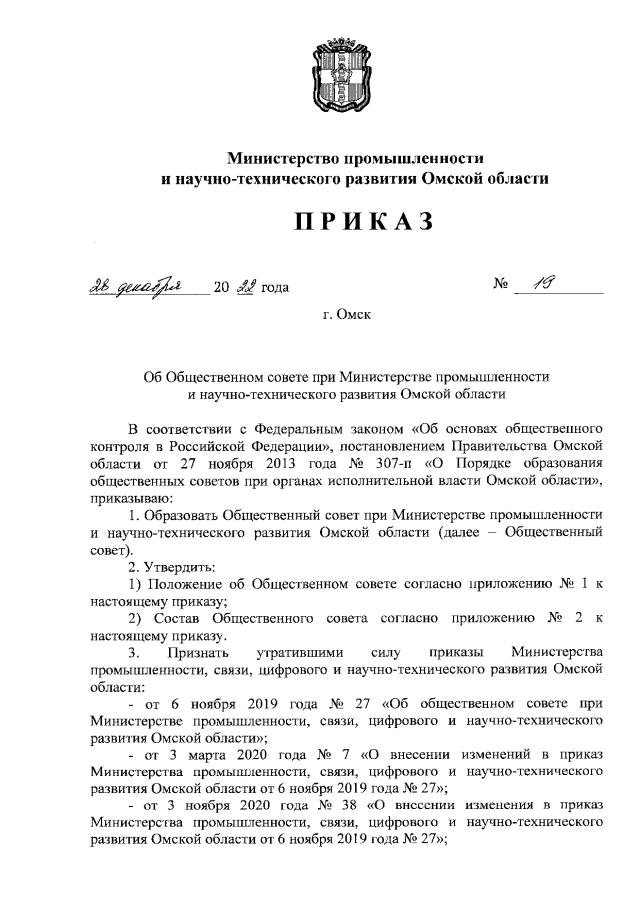 Министерство промышленности и научно-технического развития Омской области

ПРИКАЗ

28 декабря 20 22 года  № 19

г. Омск

Об Общественном совете при Министерстве промышленности и научно-технического развития Омской области

В соответствии с Федеральным законом «Об основах общественного контроля в Российской Федерации», постановлением Правительства Омской области от 27 ноября 2013 года № 307-п «О Порядке образования общественных советов при органах исполнительной власти Омской области», приказываю:

1. Образовать Общественный совет при Министерстве промышленности и научно-технического развития Омской области (далее – Общественный совет).

2. Утвердить:

1) Положение об Общественном совете согласно приложению № 1 к настоящему приказу;

2) Состав Общественного совета согласно приложению № 2 к настоящему приказу.

3. Признать утратившими силу приказы Министерства промышленности, связи, цифрового и научно-технического развития Омской области:

- от 6 ноября 2019 года № 27 «Об общественном совете при Министерстве промышленности, связи, цифрового и научно-технического развития Омской области»;

- от 3 марта 2020 года № 7 «О внесении изменений в приказ Министерства промышленности, связи, цифрового и научно-технического развития Омской области от 6 ноября 2019 года № 27»;

- от 3 ноября 2020 года № 38 «О внесении изменения в приказ Министерства промышленности, связи, цифрового и научно-технического развития Омской области от 6 ноября 2019 года № 27»;